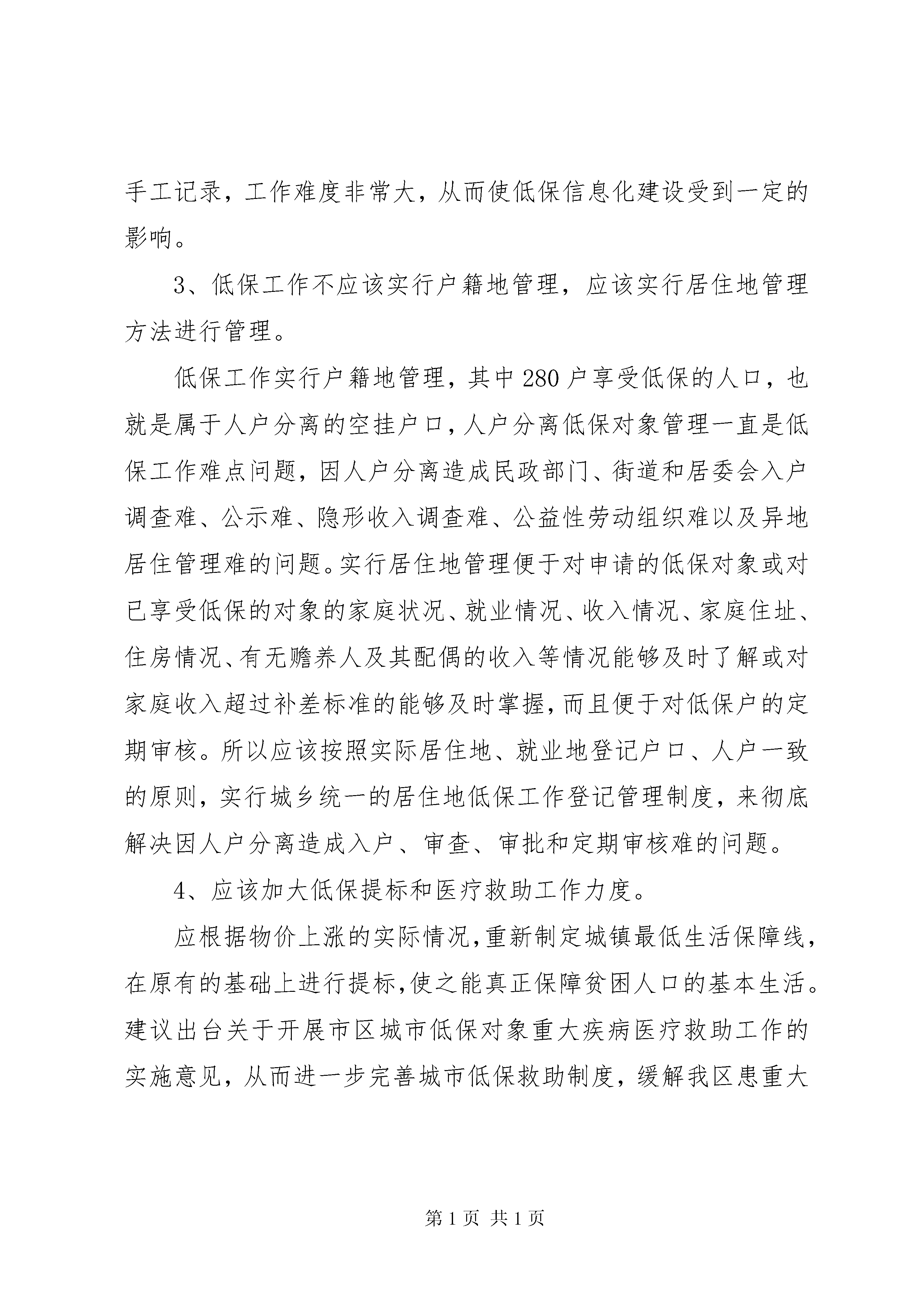 手工记录，工作难度非常大，从而使低保信息化建设受到一定的影响。

3、低保工作不应该实行户籍地管理，应该实行居住地管理方法进行管理。

低保工作实行户籍地管理，其中280户享受低保的人口，也就是属于人户分离的空挂户口，人户分离低保对象管理一直是低保工作难点问题，因人户分离造成民政部门、街道和居委会入户调查难、公示难、隐形收入调查难、公益性劳动组织难以及异地居住管理难的问题。实行居住地管理便于对申请的低保对象或对已享受低保的对象的家庭状况、就业情况、收入情况、家庭住址、住房情况、有无赡养人及其配偶的收入等情况能够及时了解或对家庭收入超过补差标准的能够及时掌握，而且便于对低保户的定期审核。所以应该按照实际居住地、就业地登记户口、人户一致的原则，实行城乡统一的居住地低保工作登记管理制度，来彻底解决因人户分离造成入户、审查、审批和定期审核难的问题。

4、应该加大低保提标和医疗救助工作力度。

应根据物价上涨的实际情况，重新制定城镇最低生活保障线，在原有的基础上进行提标，使之能真正保障贫困人口的基本生活。建议出台关于开展市区城市低保对象重大疾病医疗救助工作的实施意见，从而进一步完善城市低保救助制度，缓解我区患重大

第1页 共1页